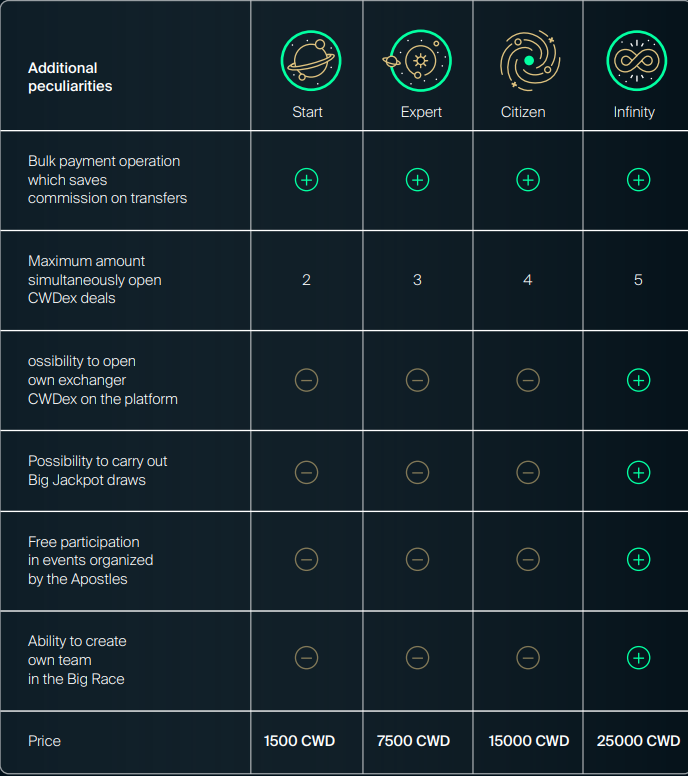 | Additional peculiarities | Start | Expert | Citizen | Infinity |
|---|---|---|---|---|
| Bulk payment operation which saves commission on transfers | + | + | + | + |
| Maximum amount simultaneously open CWDex deals | 2 | 3 | 4 | 5 |
| ossibility to open own exchanger CWDex on the platform | − | − | − | + |
| Possibility to carry out Big Jackpot draws | − | − | − | + |
| Free participation in events organized by the Apostles | − | − | − | + |
| Ability to create own team in the Big Race | − | − | − | + |
| Price | 1500 CWD | 7500 CWD | 15000 CWD | 25000 CWD |